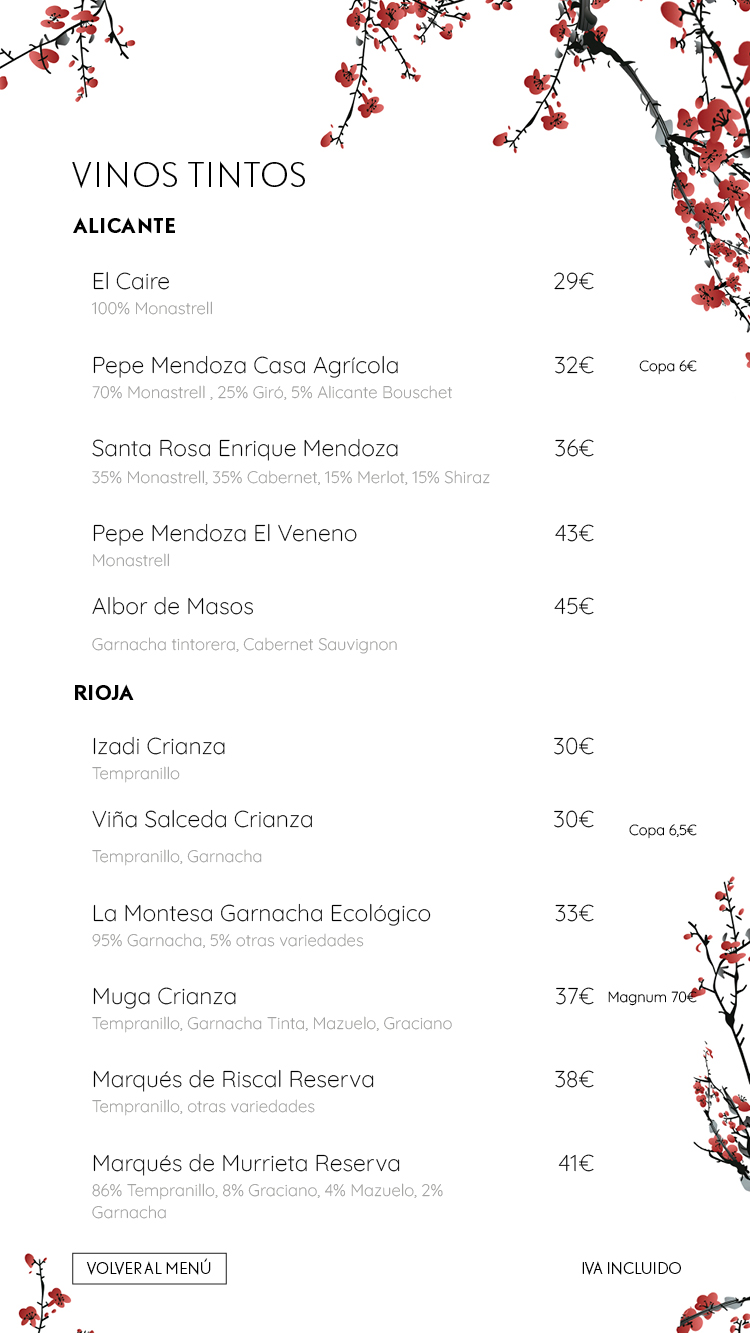 VINOS TINTOS

ALICANTE

El Caire 29€
100% Monastrell

Pepe Mendoza Casa Agrícola 32€ Copa 6€
70% Monastrell , 25% Giró, 5% Alicante Bouschet

Santa Rosa Enrique Mendoza 36€
35% Monastrell, 35% Cabernet, 15% Merlot, 15% Shiraz

Pepe Mendoza El Veneno 43€
Monastrell

Albor de Masos 45€
Garnacha tintorera, Cabernet Sauvignon

RIOJA

Izadi Crianza 30€
Tempranillo

Viña Salceda Crianza 30€ Copa 6,5€
Tempranillo, Garnacha

La Montesa Garnacha Ecológico 33€
95% Garnacha, 5% otras variedades

Muga Crianza 37€ Magnum 70€
Tempranillo, Garnacha Tinta, Mazuelo, Graciano

Marqués de Riscal Reserva 38€
Tempranillo, otras variedades

Marqués de Murrieta Reserva 41€
86% Tempranillo, 8% Graciano, 4% Mazuelo, 2% Garnacha

VOLVER AL MENÚ

IVA INCLUIDO